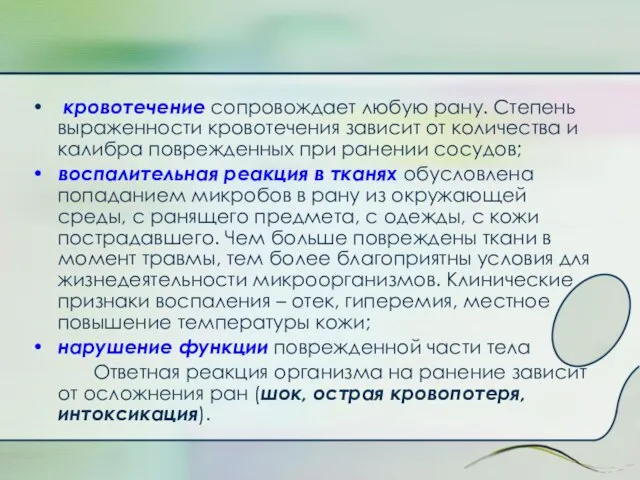 • кровотечение сопровождает любую рану. Степень выраженности кровотечения зависит от количества и калибра поврежденных при ранении сосудов;

• воспалительная реакция в тканях обусловлена попаданием микробов в рану из окружающей среды, с ранящего предмета, с одежды, с кожи пострадавшего. Чем больше повреждены ткани в момент травмы, тем более благоприятны условия для жизнедеятельности микроорганизмов. Клинические признаки воспаления – отек, гиперемия, местное повышение температуры кожи;

• нарушение функции поврежденной части тела

Ответная реакция организма на ранение зависит от осложнения ран (шок, острая кровопотеря, интоксикация).